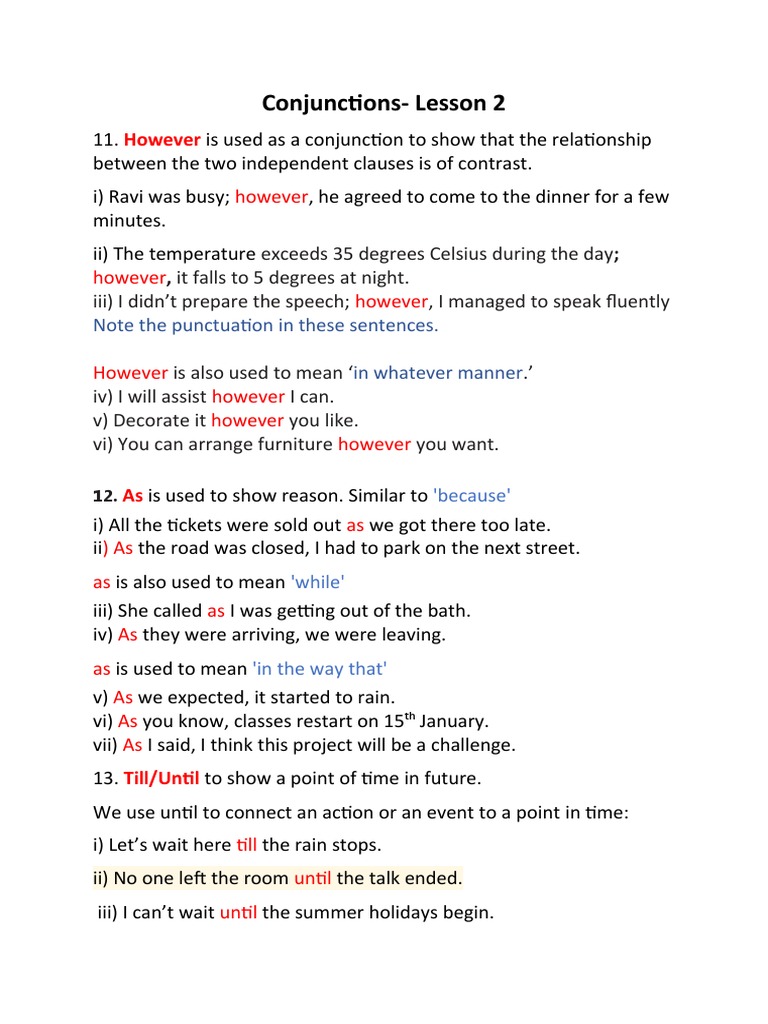 Conjunctions- Lesson 2

11. However is used as a conjunction to show that the relationship between the two independent clauses is of contrast.

i) Ravi was busy; however, he agreed to come to the dinner for a few minutes.

ii) The temperature exceeds 35 degrees Celsius during the day; however, it falls to 5 degrees at night.
iii) I didn't prepare the speech; however, I managed to speak fluently
Note the punctuation in these sentences.

However is also used to mean 'in whatever manner.'
iv) I will assist however I can.
v) Decorate it however you like.
vi) You can arrange furniture however you want.

12. As is used to show reason. Similar to 'because'

i) All the tickets were sold out as we got there too late.
ii) As the road was closed, I had to park on the next street.

as is also used to mean 'while'

iii) She called as I was getting out of the bath.
iv) As they were arriving, we were leaving.

as is used to mean 'in the way that'

v) As we expected, it started to rain.
vi) As you know, classes restart on 15$^{th}$ January.
vii) As I said, I think this project will be a challenge.

13. Till/Until to show a point of time in future.

We use until to connect an action or an event to a point in time:

i) Let's wait here till the rain stops.

ii) No one left the room until the talk ended.

iii) I can't wait until the summer holidays begin.